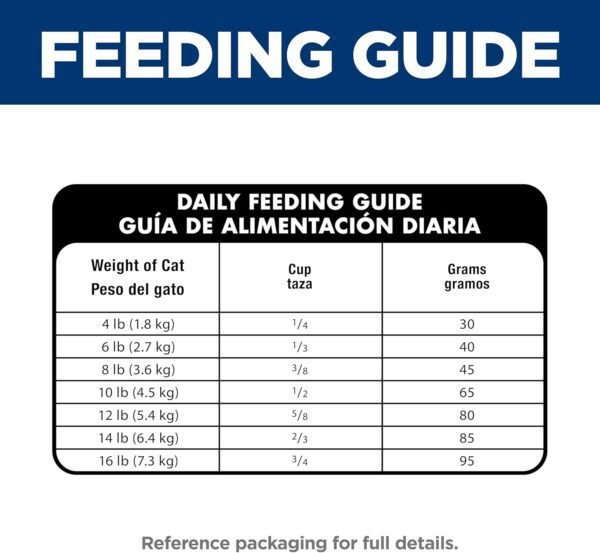 FEEDING GUIDE

DAILY FEEDING GUIDE
GUÍA DE ALIMENTACIÓN DIARIA

| Weight of Cat Peso del gato | Cup taza | Grams gramos |
|---|---|---|
| 4 lb (1.8 kg) | $\frac{1}{4}$ | 30 |
| 6 lb (2.7 kg) | $\frac{1}{3}$ | 40 |
| 8 lb (3.6 kg) | $\frac{3}{8}$ | 45 |
| 10 lb (4.5 kg) | $\frac{1}{2}$ | 65 |
| 12 lb (5.4 kg) | $\frac{5}{8}$ | 80 |
| 14 lb (6.4 kg) | $\frac{2}{3}$ | 85 |
| 16 lb (7.3 kg) | $\frac{3}{4}$ | 95 |

Reference packaging for full details.